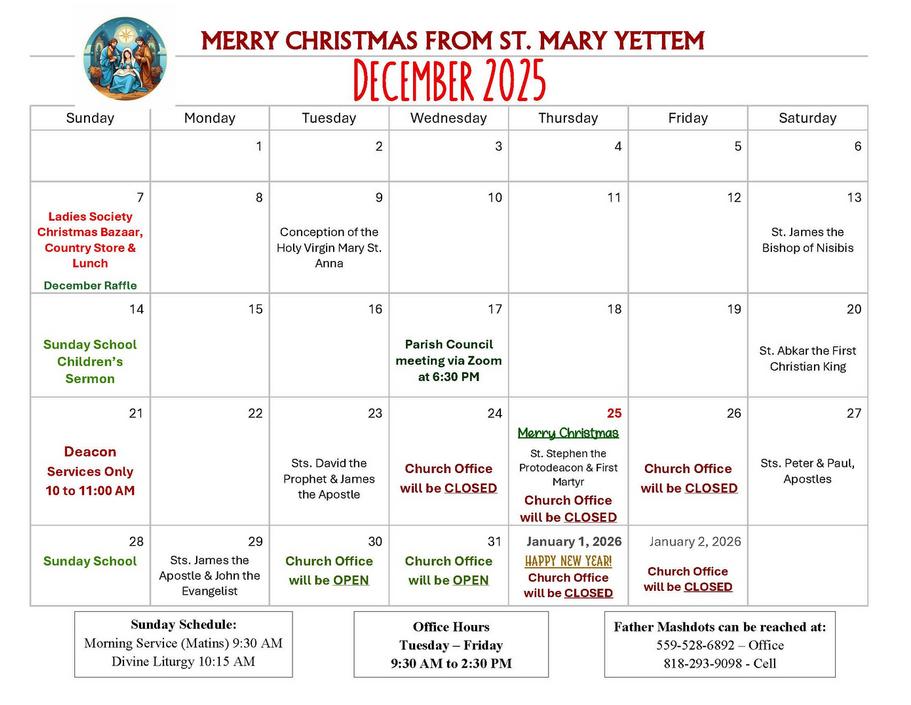 MERRY CHRISTMAS FROM ST. MARY YETTEM

DECEMBER 2025

| Sunday | Monday | Tuesday | Wednesday | Thursday | Friday | Saturday |
|---|---|---|---|---|---|---|
| | 1 | 2 | 3 | 4 | 5 | 6 |
| 7 Ladies Society Christmas Bazaar, Country Store & Lunch December Raffle | 8 | 9 Conception of the Holy Virgin Mary St. Anna | 10 | 11 | 12 | 13 St. James the Bishop of Nisibis |
| 14 Sunday School Children's Sermon | 15 | 16 | 17 Parish Council meeting via Zoom at 6:30 PM | 18 | 19 | 20 St. Abkar the First Christian King |
| 21 Deacon Services Only 10 to 11:00 AM | 22 | 23 Sts. David the Prophet & James the Apostle | 24 Church Office will be CLOSED | 25 Merry Christmas St. Stephen the Protodeacon & First Martyr Church Office will be CLOSED | 26 Church Office will be CLOSED | 27 Sts. Peter & Paul, Apostles |
| 28 Sunday School | 29 Sts. James the Apostle & John the Evangelist | 30 Church Office will be OPEN | 31 Church Office will be OPEN | January 1, 2026 HAPPY NEW YEAR! Church Office will be CLOSED | January 2, 2026 Church Office will be CLOSED | |

Sunday Schedule:
Morning Service (Matins) 9:30 AM
Divine Liturgy 10:15 AM

Office Hours
Tuesday – Friday
9:30 AM to 2:30 PM

Father Mashdots can be reached at:
559-528-6892 – Office
818-293-9098 - Cell